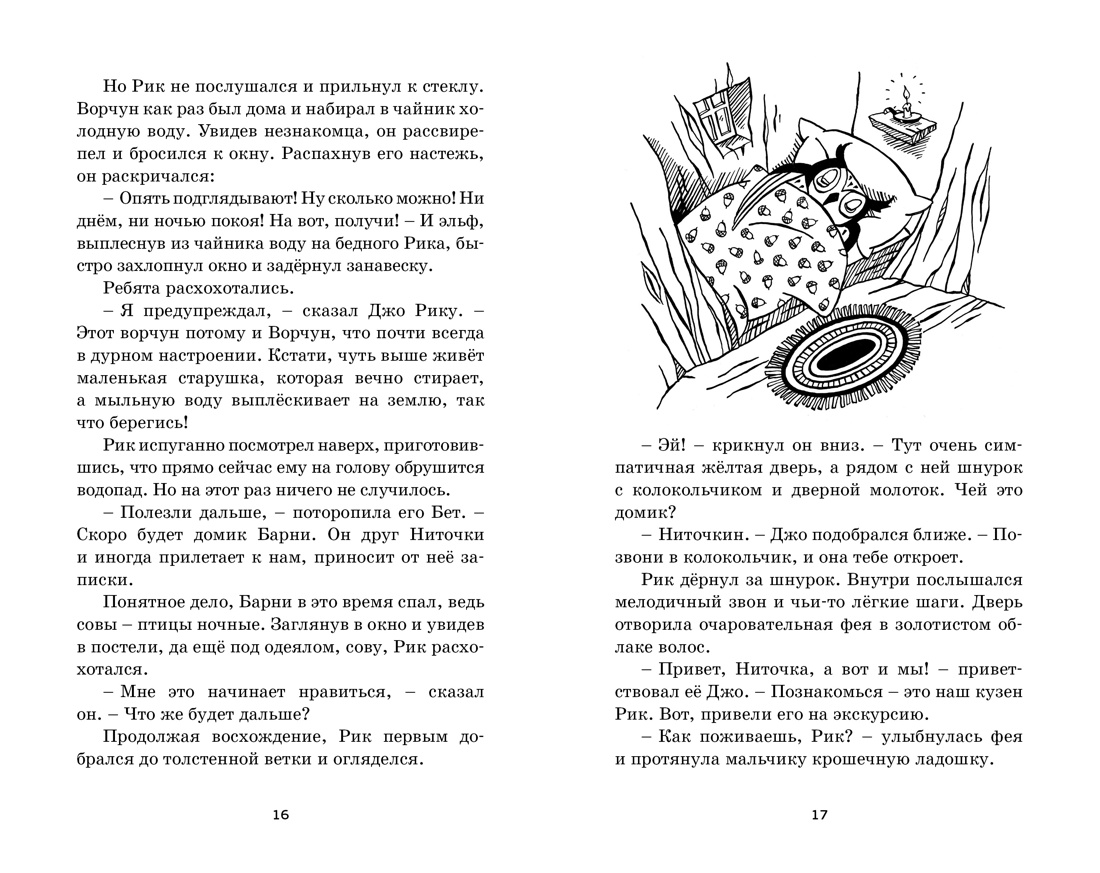 Но Рик не послушался и прильнул к стеклу. Ворчун как раз был дома и набирал в чайник холодную воду. Увидев незнакомца, он рассвирепел и бросился к окну. Распахнув его настежь, он раскричался:

– Опять подглядывают! Ну сколько можно! Ни днём, ни ночью покоя! На вот, получи! – И эльф, выплеснув из чайника воду на бедного Рика, быстро захлопнул окно и задёрнул занавеску.

Ребята расхохотались.

– Я предупреждал, – сказал Джо Рику. – Этот ворчун потому и Ворчун, что почти всегда в дурном настроении. Кстати, чуть выше живёт маленькая старушка, которая вечно стирает, а мыльную воду выплёскивает на землю, так что берегись!

Рик испуганно посмотрел наверх, приготовившись, что прямо сейчас ему на голову обрушится водопад. Но на этот раз ничего не случилось.

– Полезли дальше, – поторопила его Бет. – Скоро будет домик Барни. Он друг Ниточки и иногда прилетает к нам, приносит от неё записки.

Понятное дело, Барни в это время спал, ведь совы – птицы ночные. Заглянув в окно и увидев в постели, да ещё под одеялом, сову, Рик расхохотался.

– Мне это начинает нравиться, – сказал он. – Что же будет дальше?

Продолжая восхождение, Рик первым добрался до толстенной ветки и огляделся.

16

– Эй! – крикнул он вниз. – Тут очень симпатичная жёлтая дверь, а рядом с ней шнурок с колокольчиком и дверной молоток. Чей это домик?

– Ниточкин. – Джо подобрался ближе. – Позвони в колокольчик, и она тебе откроет.

Рик дёрнул за шнурок. Внутри послышался мелодичный звон и чьи-то лёгкие шаги. Дверь отворила очаровательная фея в золотистом облаке волос.

– Привет, Ниточка, а вот и мы! – приветствовал её Джо. – Познакомься – это наш кузен Рик. Вот, привели его на экскурсию.

– Как поживаешь, Рик? – улыбнулась фея и протянула мальчику крошечную ладошку.

17